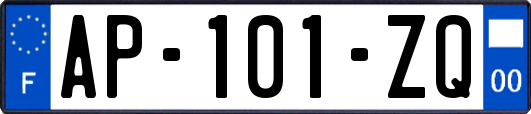 F
AP-101-ZQ
00